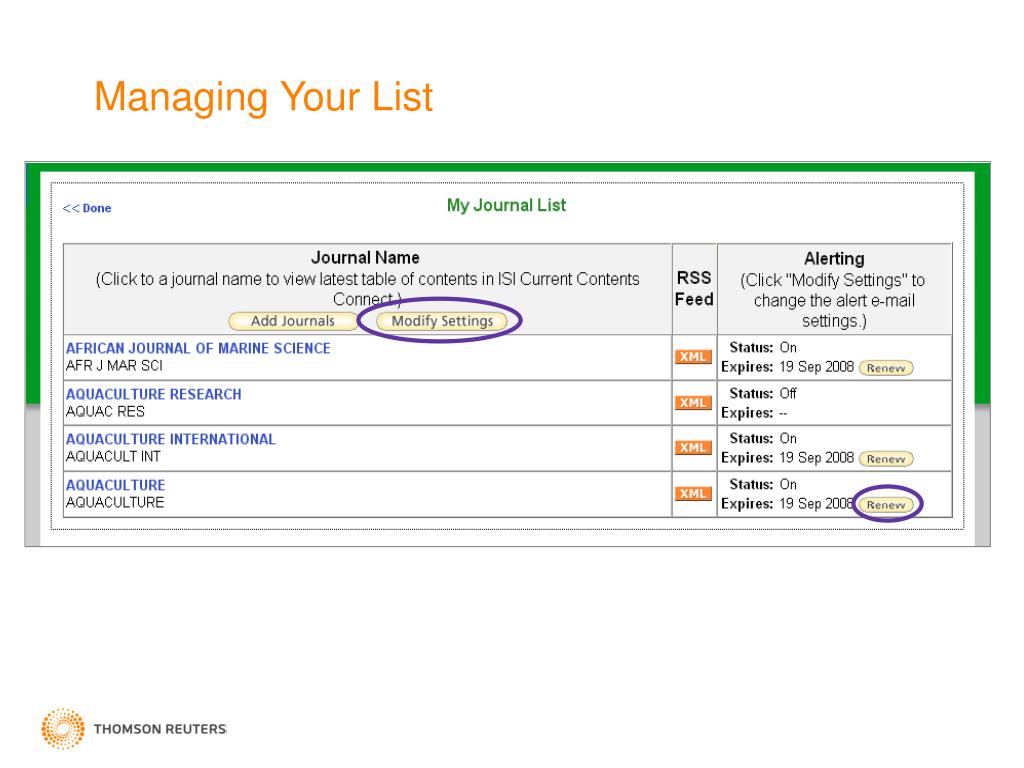 Managing Your List

<< Done

My Journal List

| Journal Name (Click to a journal name to view latest table of contents in ISI Current Contents Connect.) Add Journals Modify Settings | RSS Feed | Alerting (Click "Modify Settings" to change the alert e-mail settings.) |
|---|---|---|
| AFRICAN JOURNAL OF MARINE SCIENCE AFR J MAR SCI | XML | Status: On Expires: 19 Sep 2008 Renew |
| AQUACULTURE RESEARCH AQUAC RES | XML | Status: Off Expires: -- |
| AQUACULTURE INTERNATIONAL AQUACULT INT | XML | Status: On Expires: 19 Sep 2008 Renew |
| AQUACULTURE AQUACULTURE | XML | Status: On Expires: 19 Sep 2008 Renew |

THOMSON REUTERS